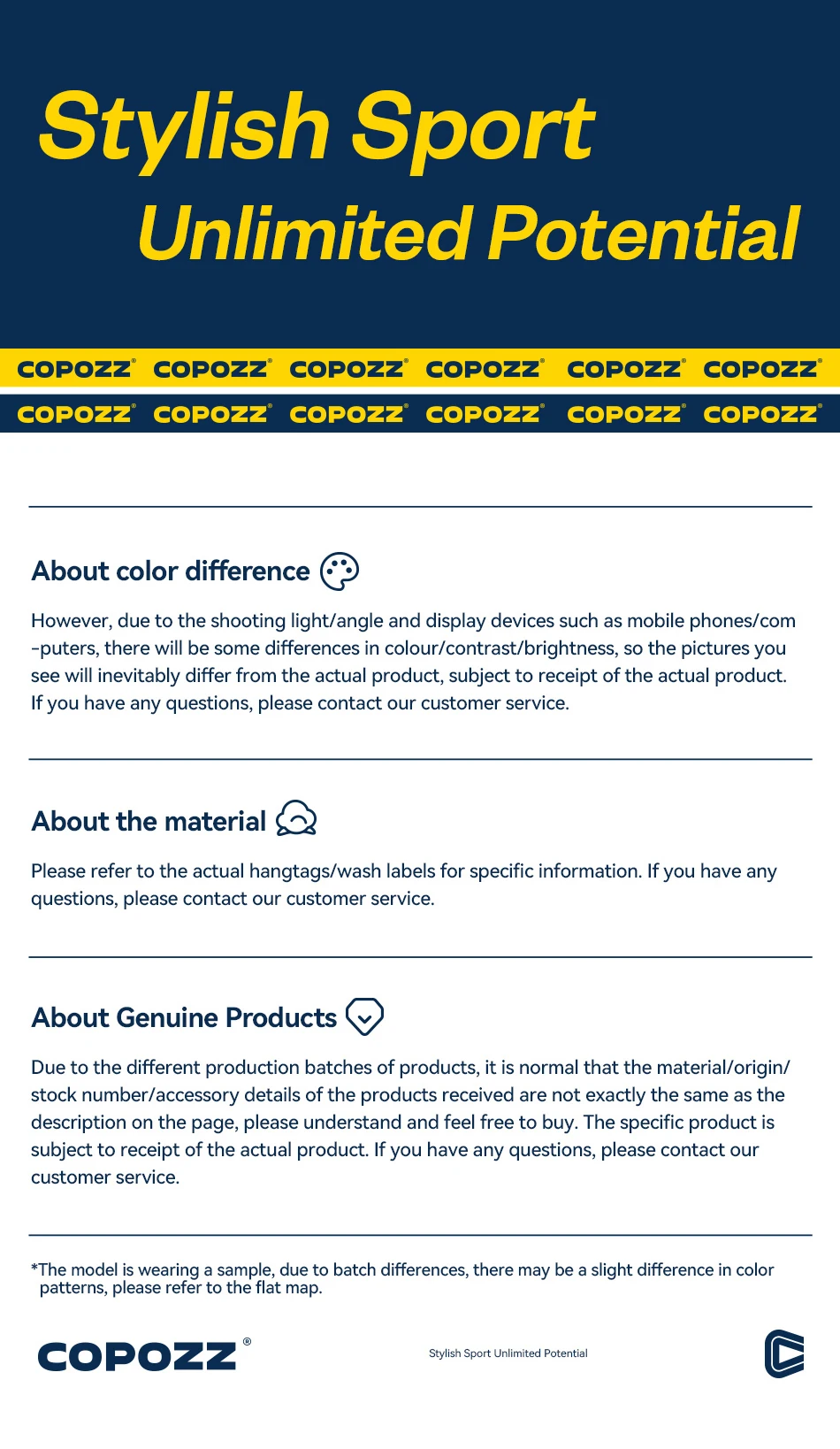 Stylish Sport

Unlimited Potential

COPOZZ® COPOZZ® COPOZZ® COPOZZ® COPOZZ® COPOZZ®

COPOZZ® COPOZZ® COPOZZ® COPOZZ® COPOZZ® COPOZZ®

About color difference

However, due to the shooting light/angle and display devices such as mobile phones/com-puters, there will be some differences in colour/contrast/brightness, so the pictures you see will inevitably differ from the actual product, subject to receipt of the actual product. If you have any questions, please contact our customer service.

About the material

Please refer to the actual hangtags/wash labels for specific information. If you have any questions, please contact our customer service.

About Genuine Products

Due to the different production batches of products, it is normal that the material/origin/stock number/accessory details of the products received are not exactly the same as the description on the page, please understand and feel free to buy. The specific product is subject to receipt of the actual product. If you have any questions, please contact our customer service.

*The model is wearing a sample, due to batch differences, there may be a slight difference in color patterns, please refer to the flat map.

COPOZZ®

Stylish Sport Unlimited Potential